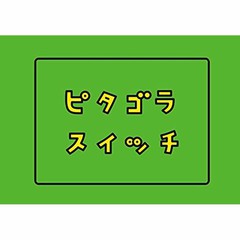 ピタゴラ
スイッチ